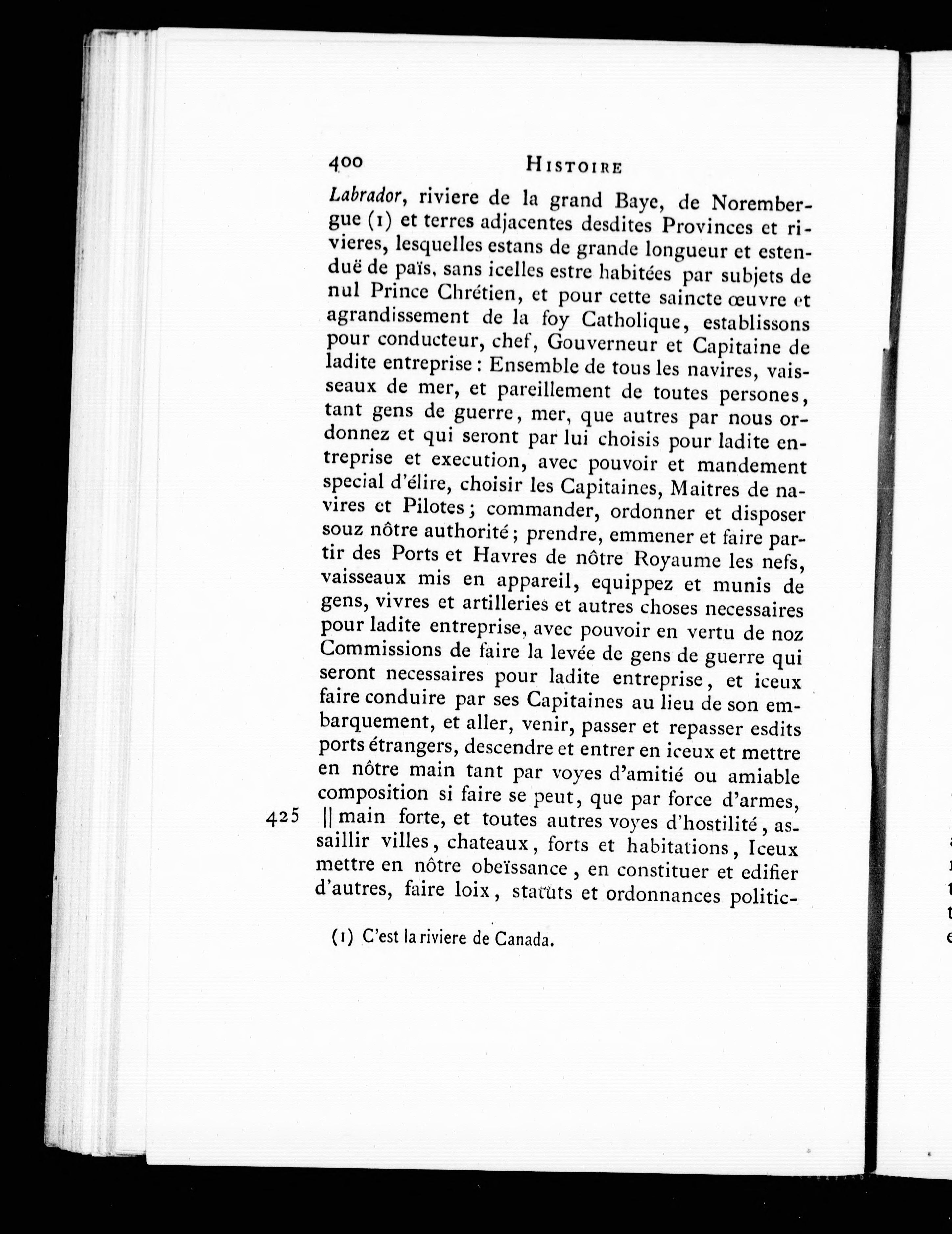 400 HISTOIRE

Labrador, riviere de la grand Baye, de Norembergue (1) et terres adjacentes desdites Provinces et rivieres, lesquelles estans de grande longueur et estenduë de païs, sans icelles estre habitées par subjets de nul Prince Chrétien, et pour cette saincte œuvre et agrandissement de la foy Catholique, establissons pour conducteur, chef, Gouverneur et Capitaine de ladite entreprise : Ensemble de tous les navires, vaisseaux de mer, et pareillement de toutes persones, tant gens de guerre, mer, que autres par nous ordonnez et qui seront par lui choisis pour ladite entreprise et execution, avec pouvoir et mandement special d'élire, choisir les Capitaines, Maitres de navires et Pilotes ; commander, ordonner et disposer souz nôtre authorité ; prendre, emmener et faire partir des Ports et Havres de nôtre Royaume les nefs, vaisseaux mis en appareil, equippez et munis de gens, vivres et artilleries et autres choses necessaires pour ladite entreprise, avec pouvoir en vertu de noz Commissions de faire la levée de gens de guerre qui seront necessaires pour ladite entreprise, et iceux faire conduire par ses Capitaines au lieu de son embarquement, et aller, venir, passer et repasser esdits ports étrangers, descendre et entrer en iceux et mettre en nôtre main tant par voyes d'amitié ou amiable composition si faire se peut, que par force d'armes,
425 || main forte, et toutes autres voyes d'hostilité, assaillir villes, chateaux, forts et habitations, Iceux mettre en nôtre obeïssance, en constituer et edifier d'autres, faire loix, statuts et ordonnances politic-

(1) C'est la riviere de Canada.